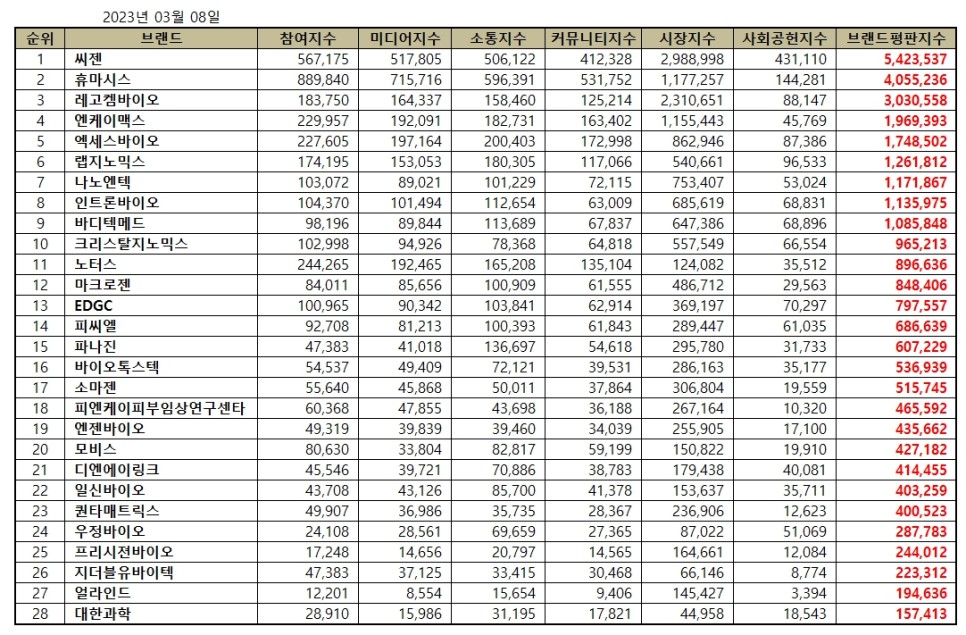 2023년 03월 08일

| 순위 | 브랜드 | 참여지수 | 미디어지수 | 소통지수 | 커뮤니티지수 | 시장지수 | 사회공헌지수 | 브랜드평판지수 |
|---|---|---|---|---|---|---|---|---|
| 1 | 씨젠 | 567,175 | 517,805 | 506,122 | 412,328 | 2,988,998 | 431,110 | 5,423,537 |
| 2 | 휴마시스 | 889,840 | 715,716 | 596,391 | 531,752 | 1,177,257 | 144,281 | 4,055,236 |
| 3 | 레고켐바이오 | 183,750 | 164,337 | 158,460 | 125,214 | 2,310,651 | 88,147 | 3,030,558 |
| 4 | 엔케이맥스 | 229,957 | 192,091 | 182,731 | 163,402 | 1,155,443 | 45,769 | 1,969,393 |
| 5 | 엑세스바이오 | 227,605 | 197,164 | 200,403 | 172,998 | 862,946 | 87,386 | 1,748,502 |
| 6 | 랩지노믹스 | 174,195 | 153,053 | 180,305 | 117,066 | 540,661 | 96,533 | 1,261,812 |
| 7 | 나노엔텍 | 103,072 | 89,021 | 101,229 | 72,115 | 753,407 | 53,024 | 1,171,867 |
| 8 | 인트론바이오 | 104,370 | 101,494 | 112,654 | 63,009 | 685,619 | 68,831 | 1,135,975 |
| 9 | 바디텍메드 | 98,196 | 89,844 | 113,689 | 67,837 | 647,386 | 68,896 | 1,085,848 |
| 10 | 크리스탈지노믹스 | 102,998 | 94,926 | 78,368 | 64,818 | 557,549 | 66,554 | 965,213 |
| 11 | 노터스 | 244,265 | 192,465 | 165,208 | 135,104 | 124,082 | 35,512 | 896,636 |
| 12 | 마크로젠 | 84,011 | 85,656 | 100,909 | 61,555 | 486,712 | 29,563 | 848,406 |
| 13 | EDGC | 100,965 | 90,342 | 103,841 | 62,914 | 369,197 | 70,297 | 797,557 |
| 14 | 피씨엘 | 92,708 | 81,213 | 100,393 | 61,843 | 289,447 | 61,035 | 686,639 |
| 15 | 파나진 | 47,383 | 41,018 | 136,697 | 54,618 | 295,780 | 31,733 | 607,229 |
| 16 | 바이오톡스텍 | 54,537 | 49,409 | 72,121 | 39,531 | 286,163 | 35,177 | 536,939 |
| 17 | 소마젠 | 55,640 | 45,868 | 50,011 | 37,864 | 306,804 | 19,559 | 515,745 |
| 18 | 피엔케이피부임상연구센타 | 60,368 | 47,855 | 43,698 | 36,188 | 267,164 | 10,320 | 465,592 |
| 19 | 엔젠바이오 | 49,319 | 39,839 | 39,460 | 34,039 | 255,905 | 17,100 | 435,662 |
| 20 | 모비스 | 80,630 | 33,804 | 82,817 | 59,199 | 150,822 | 19,910 | 427,182 |
| 21 | 디엔에이링크 | 45,546 | 39,721 | 70,886 | 38,783 | 179,438 | 40,081 | 414,455 |
| 22 | 일신바이오 | 43,708 | 43,126 | 85,700 | 41,378 | 153,637 | 35,711 | 403,259 |
| 23 | 퀀타매트릭스 | 49,907 | 36,986 | 35,735 | 28,367 | 236,906 | 12,623 | 400,523 |
| 24 | 우정바이오 | 24,108 | 28,561 | 69,659 | 27,365 | 87,022 | 51,069 | 287,783 |
| 25 | 프리시젼바이오 | 17,248 | 14,656 | 20,797 | 14,565 | 164,661 | 12,084 | 244,012 |
| 26 | 지더블유바이텍 | 47,383 | 37,125 | 33,415 | 30,468 | 66,146 | 8,774 | 223,312 |
| 27 | 얼라인드 | 12,201 | 8,554 | 15,654 | 9,406 | 145,427 | 3,394 | 194,636 |
| 28 | 대한과학 | 28,910 | 15,986 | 31,195 | 17,821 | 44,958 | 18,543 | 157,413 |